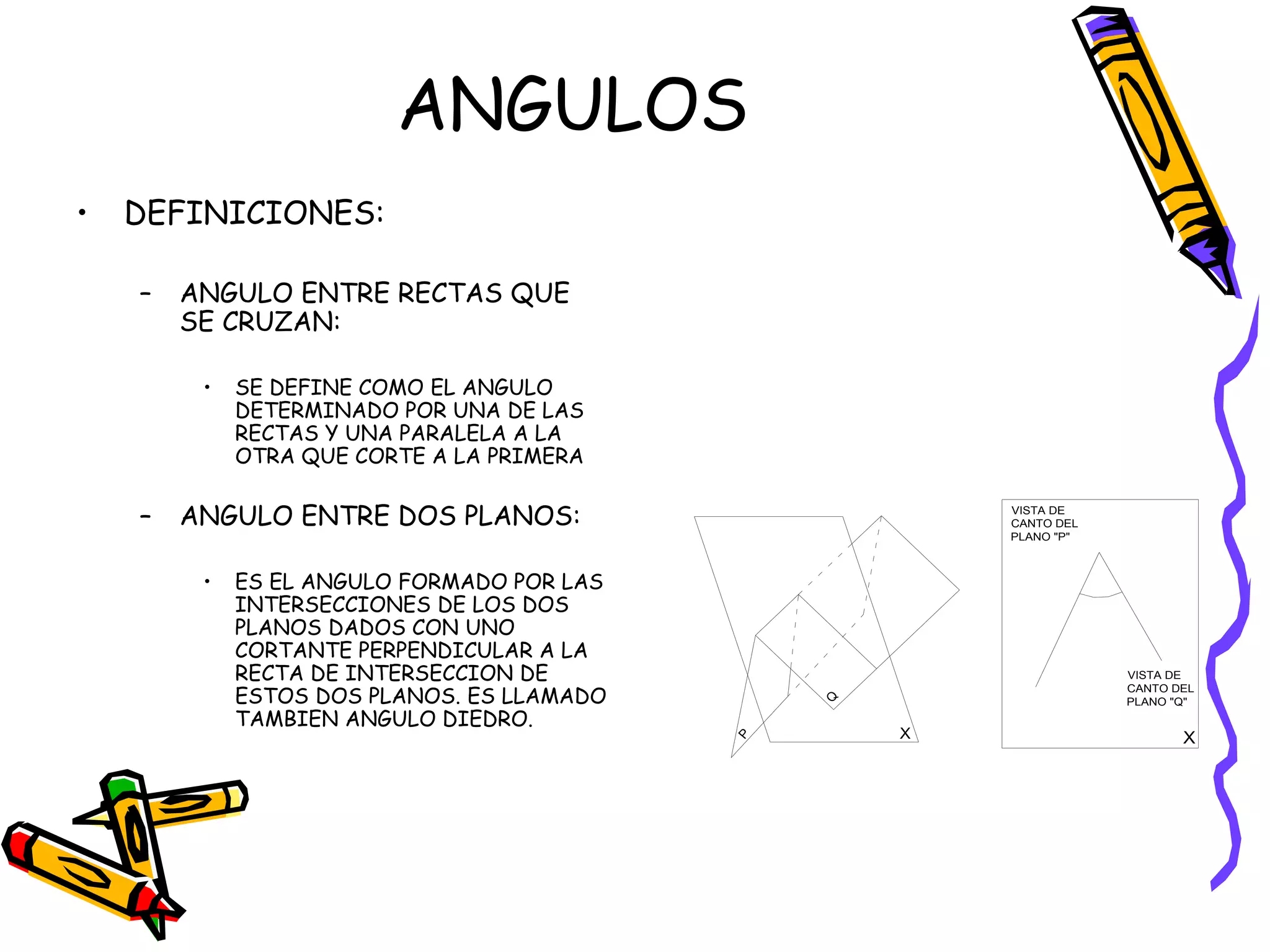 ANGULOS

• DEFINICIONES:

– ANGULO ENTRE RECTAS QUE SE CRUZAN:

• SE DEFINE COMO EL ANGULO DETERMINADO POR UNA DE LAS RECTAS Y UNA PARALELA A LA OTRA QUE CORTE A LA PRIMERA

– ANGULO ENTRE DOS PLANOS:

• ES EL ANGULO FORMADO POR LAS INTERSECCIONES DE LOS DOS PLANOS DADOS CON UNO CORTANTE PERPENDICULAR A LA RECTA DE INTERSECCION DE ESTOS DOS PLANOS. ES LLAMADO TAMBIEN ANGULO DIEDRO.

Q
P
X

VISTA DE CANTO DEL PLANO "P"

VISTA DE CANTO DEL PLANO "Q"

X